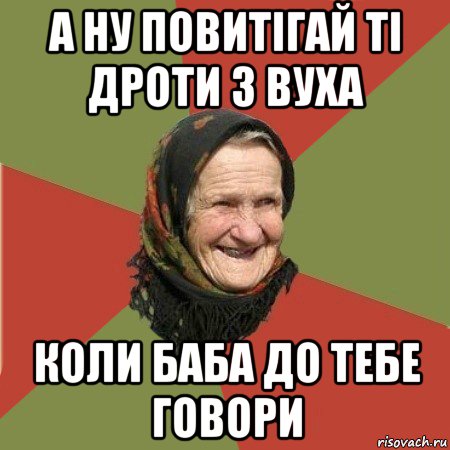 А НУ ПОВИТІГАЙ ТІ ДРОТИ З ВУХА

КОЛИ БАБА ДО ТЕБЕ ГОВОРИ

risovach.ru